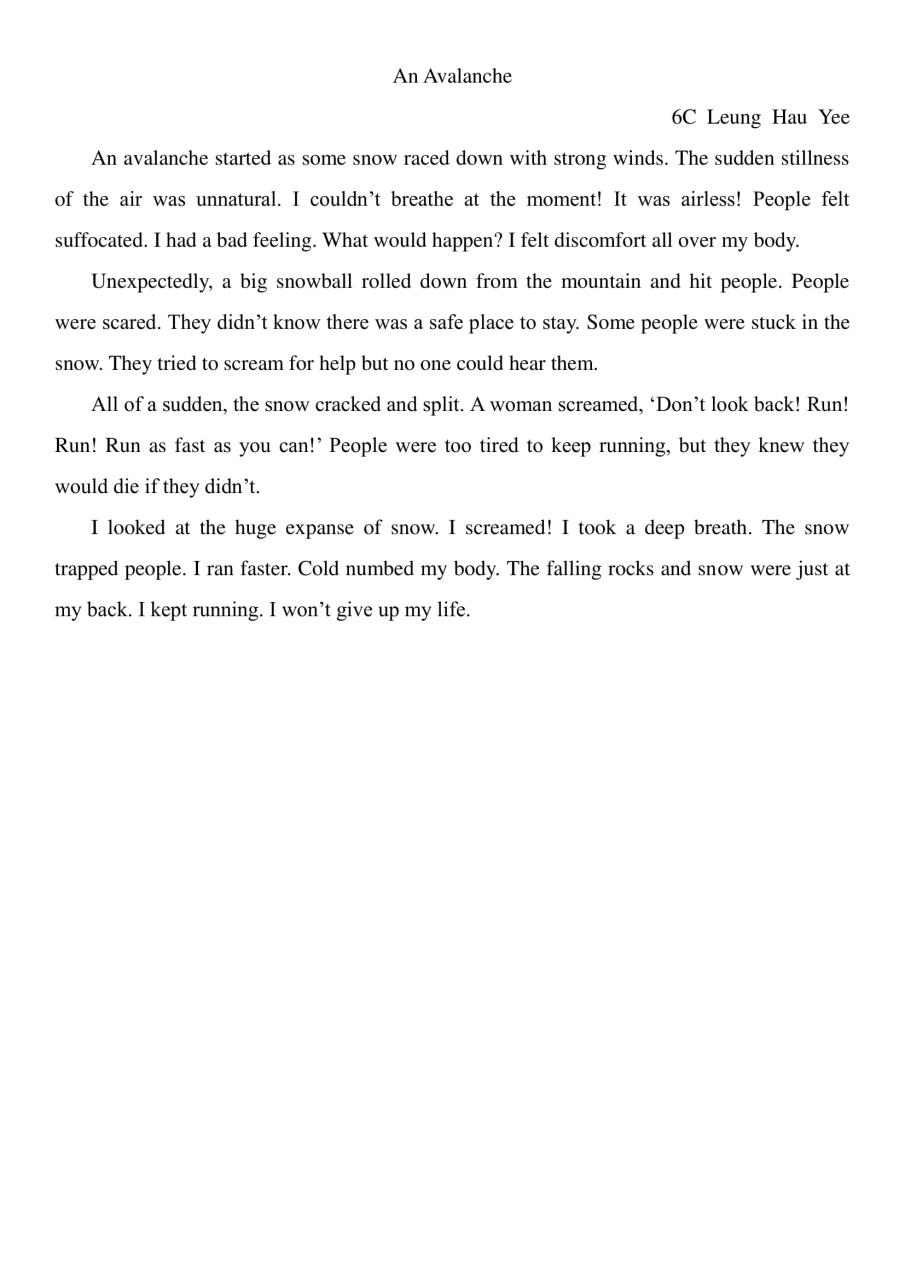 An Avalanche

6C Leung Hau Yee

An avalanche started as some snow raced down with strong winds. The sudden stillness of the air was unnatural. I couldn’t breathe at the moment! It was airless! People felt suffocated. I had a bad feeling. What would happen? I felt discomfort all over my body.

Unexpectedly, a big snowball rolled down from the mountain and hit people. People were scared. They didn’t know there was a safe place to stay. Some people were stuck in the snow. They tried to scream for help but no one could hear them.

All of a sudden, the snow cracked and split. A woman screamed, ‘Don’t look back! Run! Run! Run as fast as you can!’ People were too tired to keep running, but they knew they would die if they didn’t.

I looked at the huge expanse of snow. I screamed! I took a deep breath. The snow trapped people. I ran faster. Cold numbed my body. The falling rocks and snow were just at my back. I kept running. I won’t give up my life.